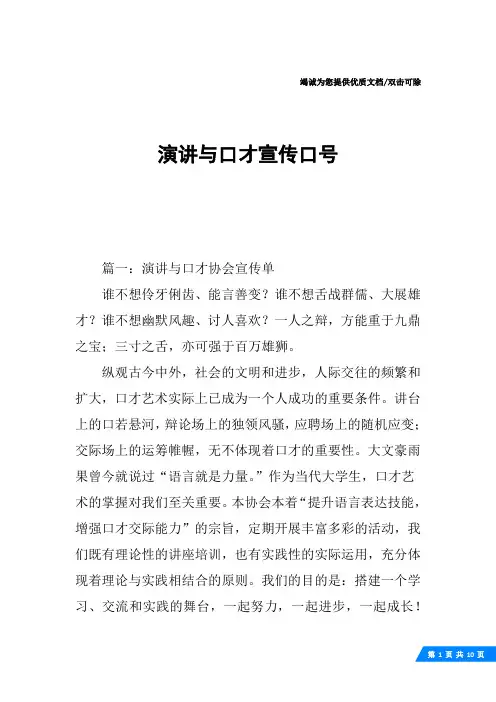 竭诚为您提供优质文档/双击可除

演讲与口才宣传口号

篇一：演讲与口才协会宣传单

谁不想伶牙俐齿、能言善变？谁不想舌战群儒、大展雄才？谁不想幽默风趣、讨人喜欢？一人之辩，方能重于九鼎之宝；三寸之舌，亦可强于百万雄狮。

纵观古今中外，社会的文明和进步，人际交往的频繁和扩大，口才艺术实际上已成为一个人成功的重要条件。讲台上的口若悬河，辩论场上的独领风骚，应聘场上的随机应变；交际场上的运筹帷幄，无不体现着口才的重要性。大文豪雨果曾今就说过“语言就是力量。”作为当代大学生，口才艺术的掌握对我们至关重要。本协会本着“提升语言表达技能，增强口才交际能力”的宗旨，定期开展丰富多彩的活动，我们既有理论性的讲座培训，也有实践性的实际运用，充分体现着理论与实践相结合的原则。我们的目的是：搭建一个学习、交流和实践的舞台，一起努力，一起进步，一起成长！

第 1 页 共 10 页